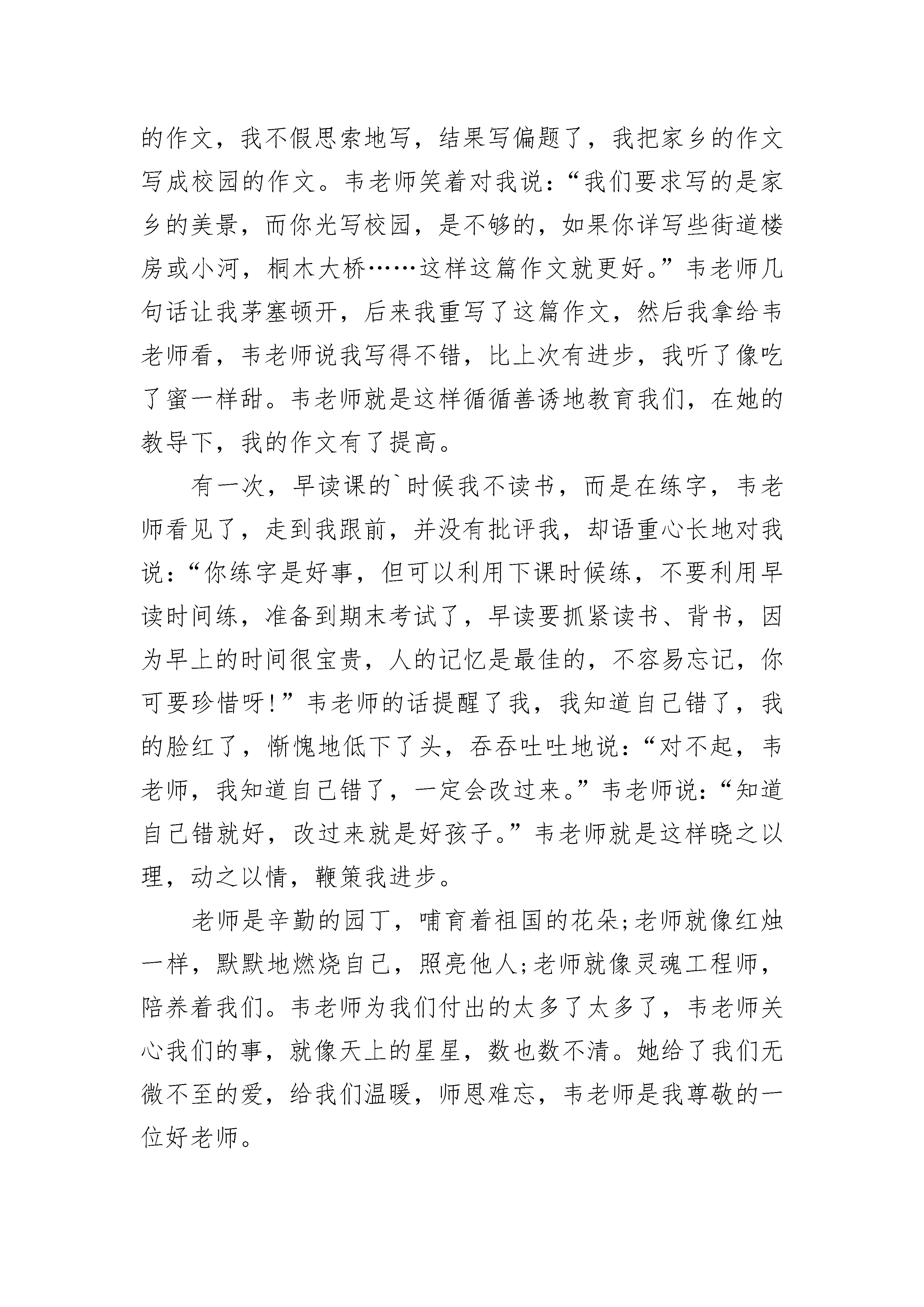 的作文，我不假思索地写，结果写偏题了，我把家乡的作文写成校园的作文。韦老师笑着对我说：“我们要求写的是家乡的美景，而你光写校园，是不够的，如果你详写些街道楼房或小河，桐木大桥……这样这篇作文就更好。”韦老师几句话让我茅塞顿开，后来我重写了这篇作文，然后我拿给韦老师看，韦老师说我写得不错，比上次有进步，我听了像吃了蜜一样甜。韦老师就是这样循循善诱地教育我们，在她的教导下，我的作文有了提高。

有一次，早读课的`时候我不读书，而是在练字，韦老师看见了，走到我跟前，并没有批评我，却语重心长地对我说：“你练字是好事，但可以利用下课时候练，不要利用早读时间练，准备到期末考试了，早读要抓紧读书、背书，因为早上的时间很宝贵，人的记忆是最佳的，不容易忘记，你可要珍惜呀!”韦老师的话提醒了我，我知道自己错了，我的脸红了，惭愧地低下了头，吞吞吐吐地说：“对不起，韦老师，我知道自己错了，一定会改过来。”韦老师说：“知道自己错就好，改过来就是好孩子。”韦老师就是这样晓之以理，动之以情，鞭策我进步。

老师是辛勤的园丁，哺育着祖国的花朵;老师就像红烛一样，默默地燃烧自己，照亮他人;老师就像灵魂工程师，陪养着我们。韦老师为我们付出的太多了太多了，韦老师关心我们的事，就像天上的星星，数也数不清。她给了我们无微不至的爱，给我们温暖，师恩难忘，韦老师是我尊敬的一位好老师。